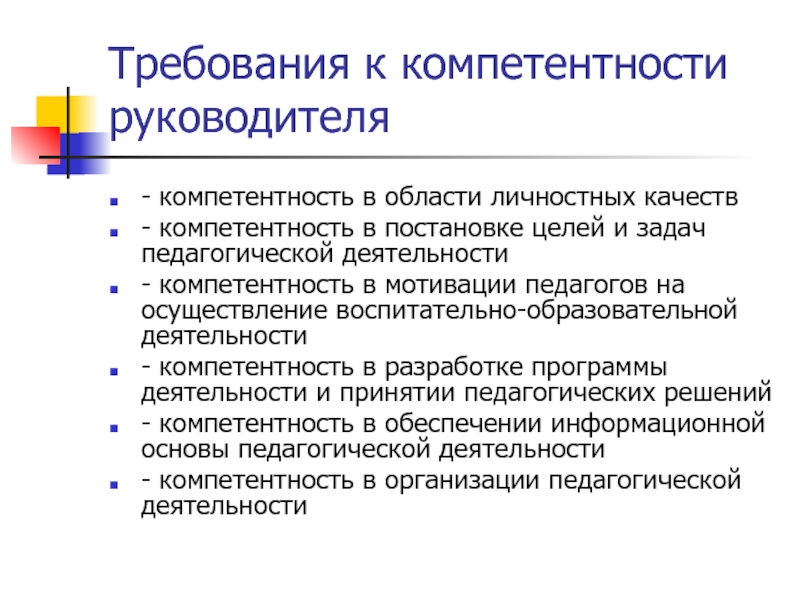 Требования к компетентности руководителя

- компетентность в области личностных качеств
- компетентность в постановке целей и задач педагогической деятельности
- компетентность в мотивации педагогов на осуществление воспитательно-образовательной деятельности
- компетентность в разработке программы деятельности и принятии педагогических решений
- компетентность в обеспечении информационной основы педагогической деятельности
- компетентность в организации педагогической деятельности